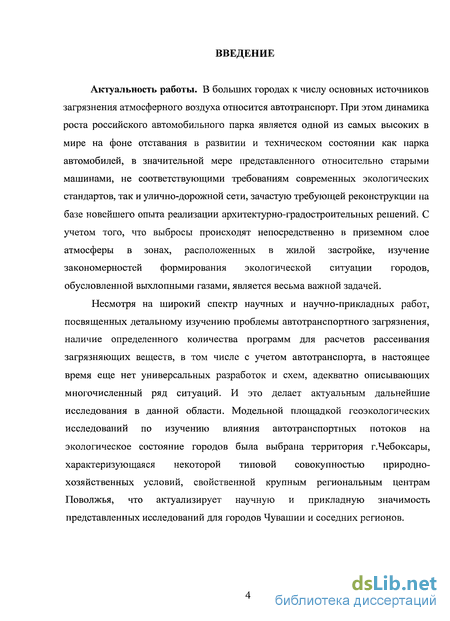 ВВЕДЕНИЕ

Актуальность работы. В больших городах к числу основных источников загрязнения атмосферного воздуха относится автотранспорт. При этом динамика роста российского автомобильного парка является одной из самых высоких в мире на фоне отставания в развитии и техническом состоянии как парка автомобилей, в значительной мере представленного относительно старыми машинами, не соответствующими требованиям современных экологических стандартов, так и улично-дорожной сети, зачастую требующей реконструкции на базе новейшего опыта реализации архитектурно-градостроительных решений. С учетом того, что выбросы происходят непосредственно в приземном слое атмосферы в зонах, расположенных в жилой застройке, изучение закономерностей формирования экологической ситуации городов, обусловленной выхлопными газами, является весьма важной задачей.

Несмотря на широкий спектр научных и научно-прикладных работ, посвященных детальному изучению проблемы автотранспортного загрязнения, наличие определенного количества программ для расчетов рассеивания загрязняющих веществ, в том числе с учетом автотранспорта, в настоящее время еще нет универсальных разработок и схем, адекватно описывающих многочисленный ряд ситуаций. И это делает актуальным дальнейшие исследования в данной области. Модельной площадкой геоэкологических исследований по изучению влияния автотранспортных потоков на экологическое состояние городов была выбрана территория г.Чебоксары, характеризующаяся некоторой типовой совокупностью природно-хозяйственных условий, свойственной крупным региональным центрам Поволжья, что актуализирует научную и прикладную значимость представленных исследований для городов Чувашии и соседних регионов.

4

dsLib.net
библиотека диссертаций